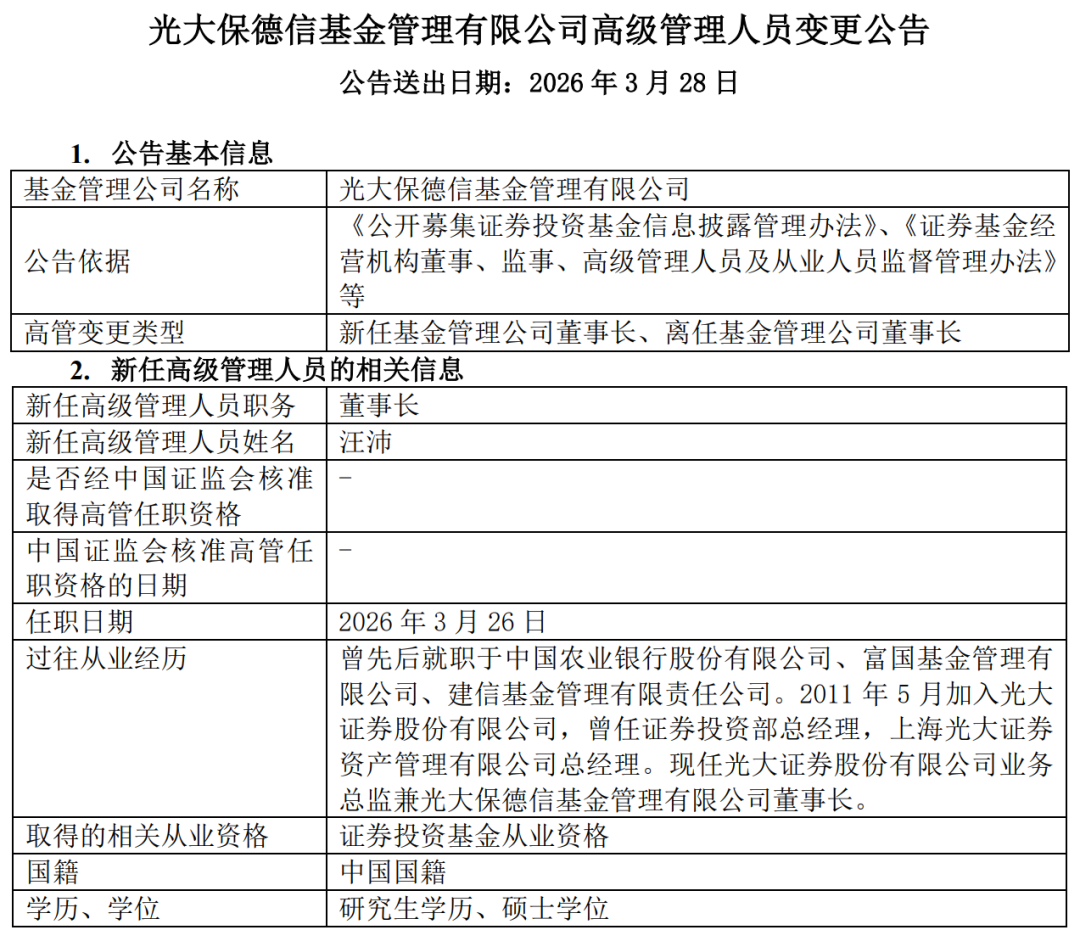 光大保德信基金管理有限公司高级管理人员变更公告

公告送出日期：2026 年 3 月 28 日

1. 公告基本信息

| 基金管理公司名称 | 光大保德信基金管理有限公司 |
|---|---|
| 公告依据 | 《公开募集证券投资基金信息披露管理办法》、《证券基金经营机构董事、监事、高级管理人员及从业人员监督管理办法》等 |
| 高管变更类型 | 新任基金管理公司董事长、离任基金管理公司董事长 |

2. 新任高级管理人员的相关信息

| 新任高级管理人员职务 | 董事长 |
|---|---|
| 新任高级管理人员姓名 | 汪沛 |
| 是否经中国证监会核准取得高管任职资格 | - |
| 中国证监会核准高管任职资格的日期 | - |
| 任职日期 | 2026 年 3 月 26 日 |
| 过往从业经历 | 曾先后就职于中国农业银行股份有限公司、富国基金管理有限公司、建信基金管理有限责任公司。2011 年 5 月加入光大证券股份有限公司，曾任证券投资部总经理，上海光大证券资产管理有限公司总经理。现任光大证券股份有限公司业务总监兼光大保德信基金管理有限公司董事长。 |
| 取得的相关从业资格 | 证券投资基金从业资格 |
| 国籍 | 中国国籍 |
| 学历、学位 | 研究生学历、硕士学位 |